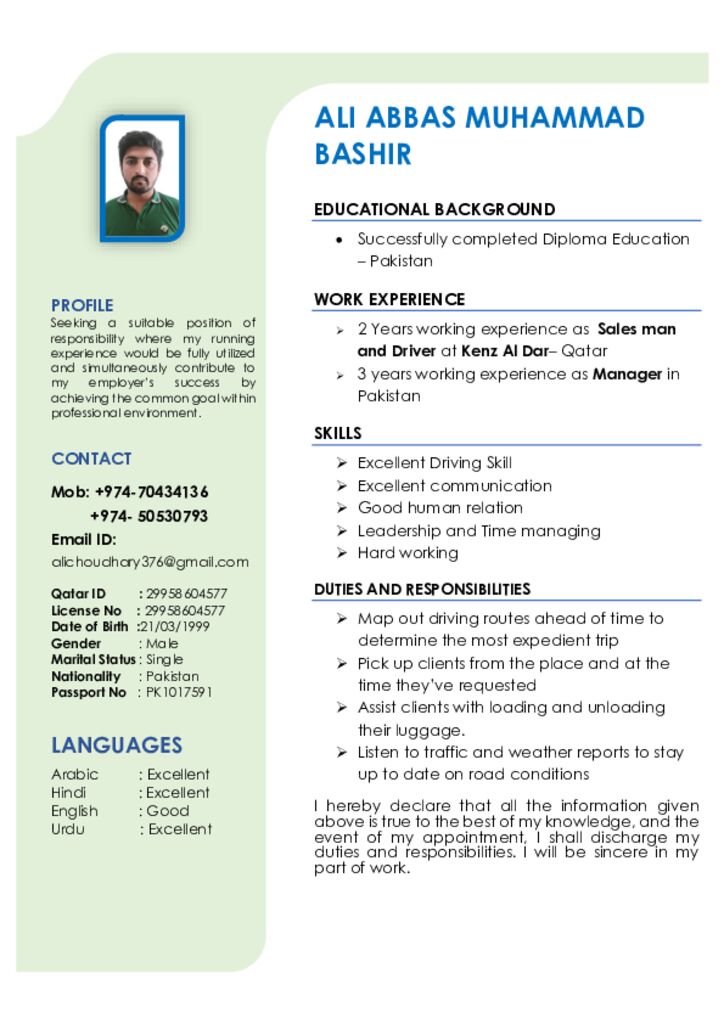 PROFILE
Seeking a suitable position of responsibility where my running experience would be fully utilized and simultaneously contribute to my employer's success by achieving the common goal within professional environment.

CONTACT

Mob: +974-70434136
+974- 50530793
Email ID:
alichoudhary376@gmail.com

Qatar ID : 29958604577
License No : 29958604577
Date of Birth :21/03/1999
Gender : Male
Marital Status : Single
Nationality : Pakistan
Passport No : PK1017591

LANGUAGES
Arabic : Excellent
Hindi : Excellent
English : Good
Urdu : Excellent

ALI ABBAS MUHAMMAD BASHIR

EDUCATIONAL BACKGROUND
• Successfully completed Diploma Education – Pakistan

WORK EXPERIENCE
➢ 2 Years working experience as Sales man and Driver at Kenz Al Dar– Qatar
➢ 3 years working experience as Manager in Pakistan

SKILLS
➢ Excellent Driving Skill
➢ Excellent communication
➢ Good human relation
➢ Leadership and Time managing
➢ Hard working

DUTIES AND RESPONSIBILITIES
➢ Map out driving routes ahead of time to determine the most expedient trip
➢ Pick up clients from the place and at the time they've requested
➢ Assist clients with loading and unloading their luggage.
➢ Listen to traffic and weather reports to stay up to date on road conditions

I hereby declare that all the information given above is true to the best of my knowledge, and the event of my appointment, I shall discharge my duties and responsibilities. I will be sincere in my part of work.